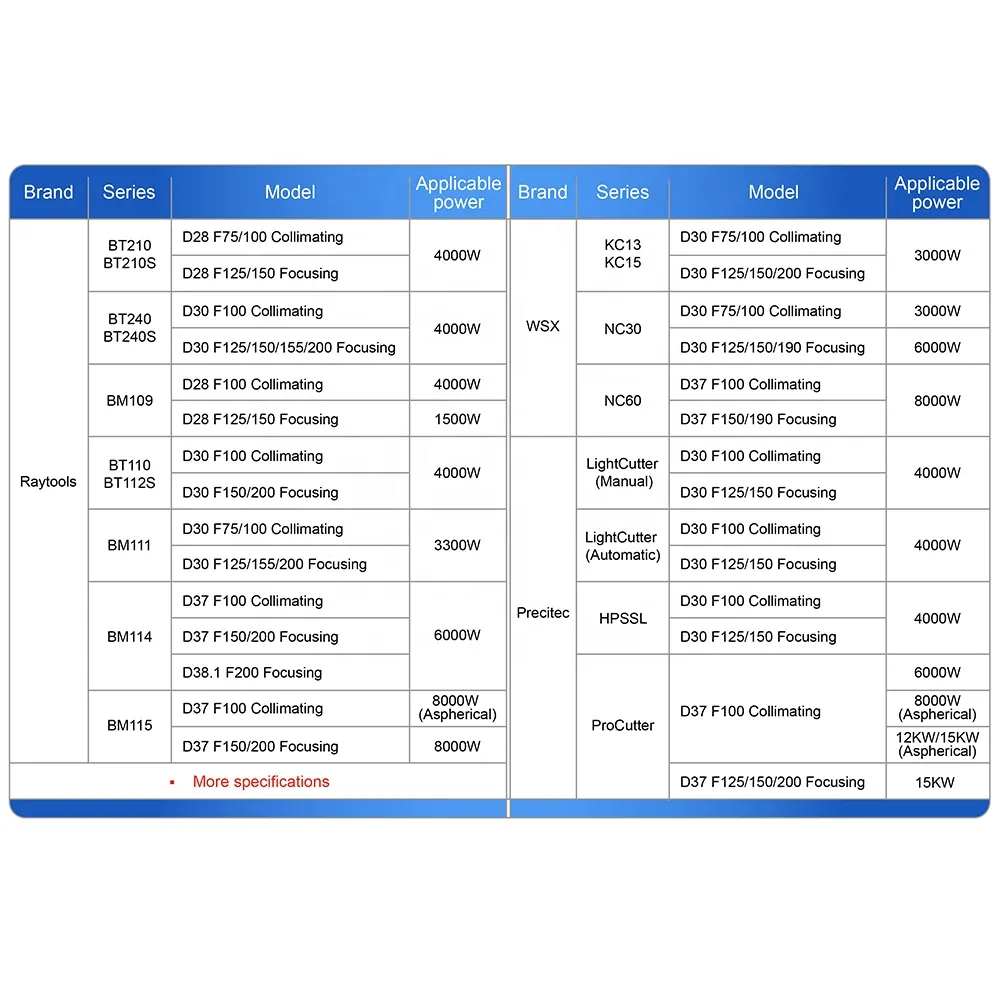 | Brand | Series | Model | Applicable power |
|---|---|---|---|
| Raytools | BT210 BT210S | D28 F75/100 Collimating | 4000W |
| | | D28 F125/150 Focusing | |
| | BT240 BT240S | D30 F100 Collimating | 4000W |
| | | D30 F125/150/155/200 Focusing | |
| | BM109 | D28 F100 Collimating | 4000W |
| | | D28 F125/150 Focusing | 1500W |
| | BT110 BT112S | D30 F100 Collimating | 4000W |
| | | D30 F150/200 Focusing | |
| | BM111 | D30 F75/100 Collimating | 3300W |
| | | D30 F125/155/200 Focusing | |
| | BM114 | D37 F100 Collimating | 6000W |
| | | D37 F150/200 Focusing | |
| | | D38.1 F200 Focusing | |
| | BM115 | D37 F100 Collimating | 8000W (Aspherical) |
| | | D37 F150/200 Focusing | 8000W |

▪ More specifications

| Brand | Series | Model | Applicable power |
|---|---|---|---|
| WSX | KC13 KC15 | D30 F75/100 Collimating | 3000W |
| | | D30 F125/150/200 Focusing | |
| | NC30 | D30 F75/100 Collimating | 3000W |
| | | D30 F125/150/190 Focusing | 6000W |
| | NC60 | D37 F100 Collimating | 8000W |
| | | D37 F150/190 Focusing | |
| Precitec | LightCutter (Manual) | D30 F100 Collimating | 4000W |
| | | D30 F125/150 Focusing | |
| | LightCutter (Automatic) | D30 F100 Collimating | 4000W |
| | | D30 F125/150 Focusing | |
| | HPSSL | D30 F100 Collimating | 4000W |
| | | D30 F125/150 Focusing | |
| | ProCutter | D37 F100 Collimating | 6000W |
| | | | 8000W (Aspherical) |
| | | | 12KW/15KW (Aspherical) |
| | | D37 F125/150/200 Focusing | 15KW |